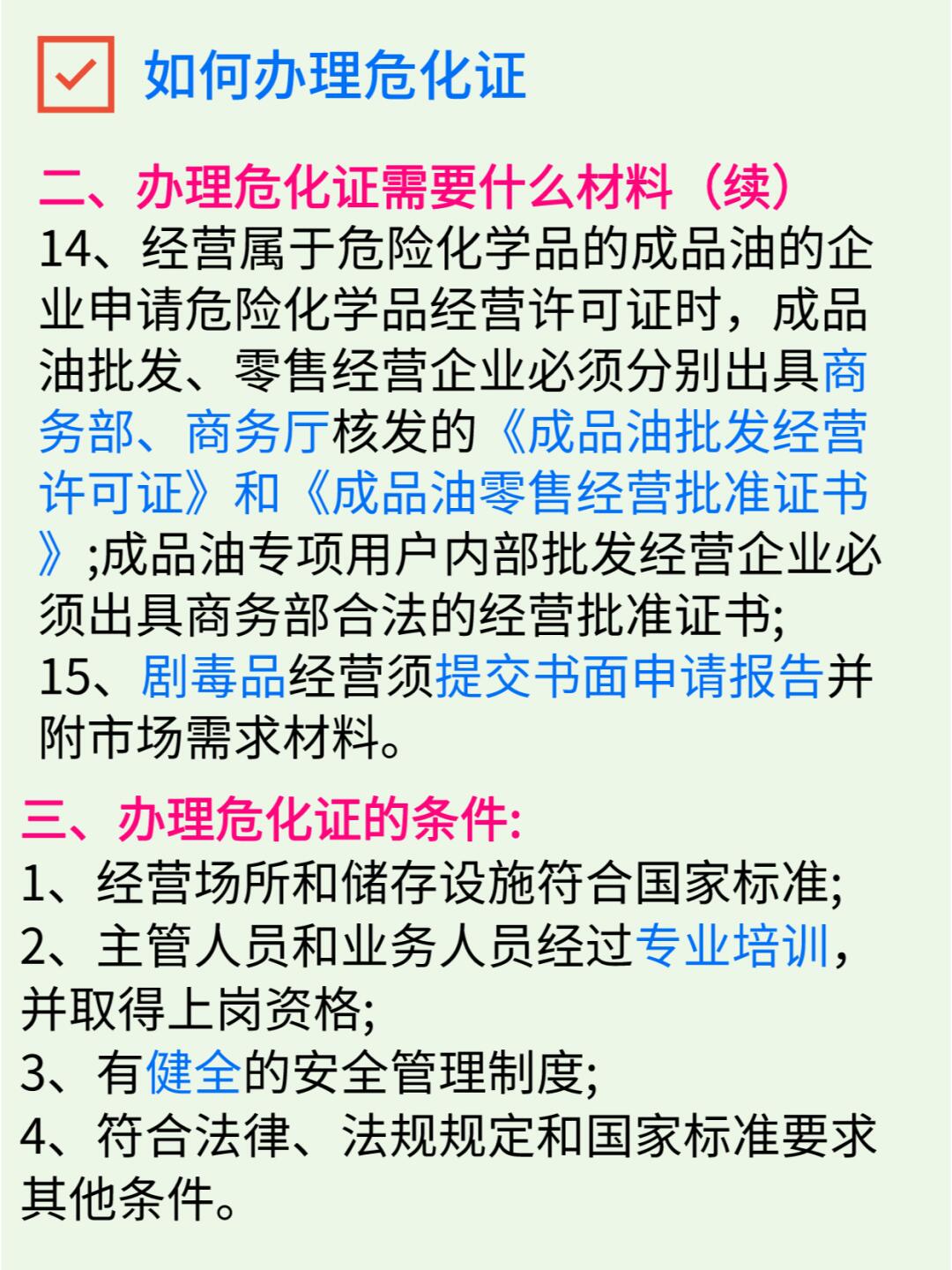 ☑ 如何办理危化证

二、办理危化证需要什么材料（续）

14、经营属于危险化学品的成品油的企业申请危险化学品经营许可证时，成品油批发、零售经营企业必须分别出具商务部、商务厅核发的《成品油批发经营许可证》和《成品油零售经营批准证书》;成品油专项用户内部批发经营企业必须出具商务部合法的经营批准证书;

15、剧毒品经营须提交书面申请报告并附市场需求材料。

三、办理危化证的条件:

1、经营场所和储存设施符合国家标准;

2、主管人员和业务人员经过专业培训，并取得上岗资格;

3、有健全的安全管理制度;

4、符合法律、法规规定和国家标准要求其他条件。